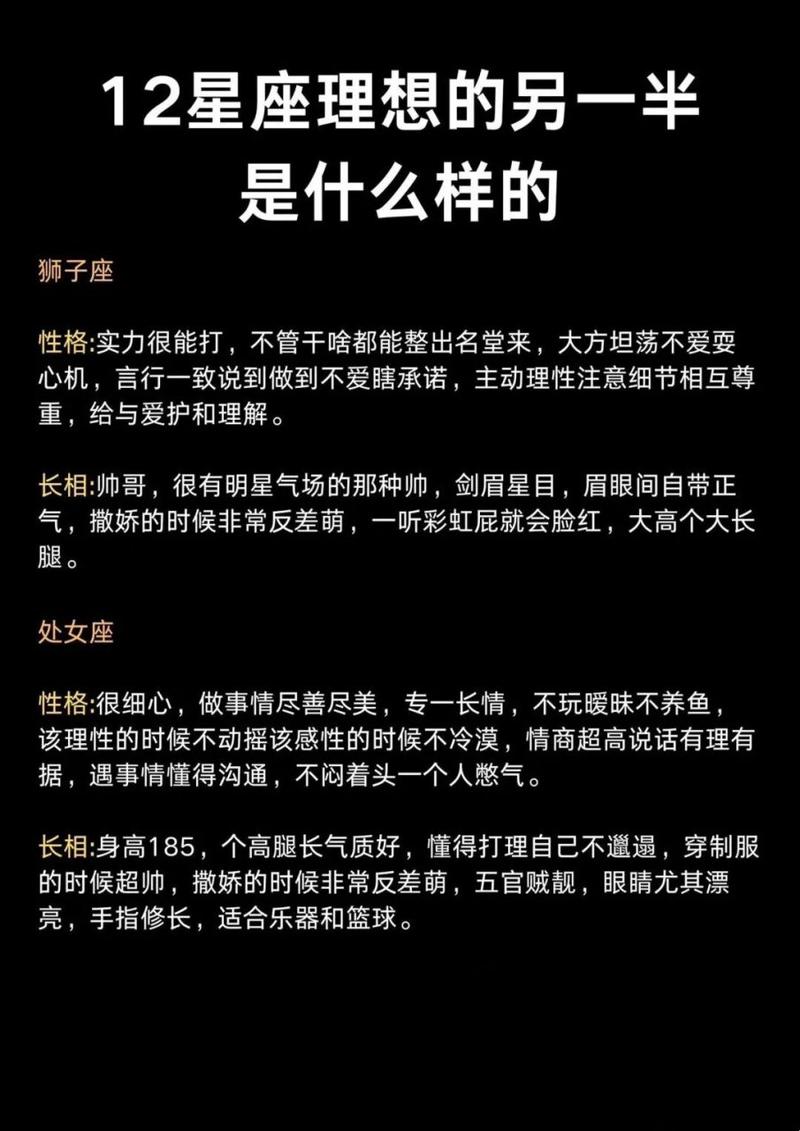 12星座理想的另一半是什么样的

狮子座

性格:实力很能打，不管干啥都能整出名堂来，大方坦荡不爱耍心机，言行一致说到做到不爱瞎承诺，主动理性注意细节相互尊重，给与爱护和理解。

长相:帅哥，很有明星气场的那种帅，剑眉星目，眉眼间自带正气，撒娇的时候非常反差萌，一听彩虹屁就会脸红，大高个大长腿。

处女座

性格:很细心，做事情尽善尽美，专一长情，不玩暧昧不养鱼，该理性的时候不动摇该感性的时候不冷漠，情商超高说话有理有据，遇事情懂得沟通，不闷着头一个人憋气。

长相:身高185，个高腿长气质好，懂得打理自己不邋遢，穿制服的时候超帅，撒娇的时候非常反差萌，五官贼靓，眼睛尤其漂亮，手指修长，适合乐器和篮球。